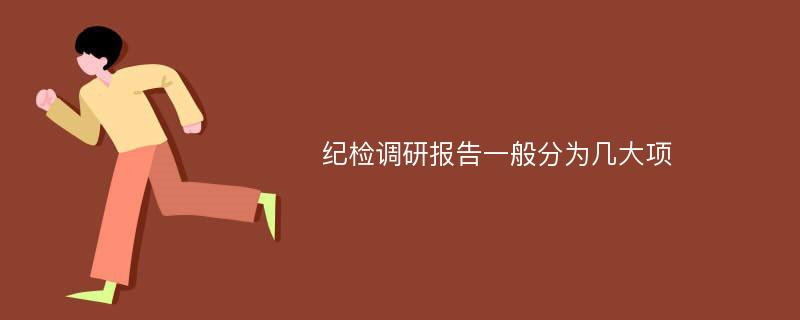 纪检调研报告一般分为几大项